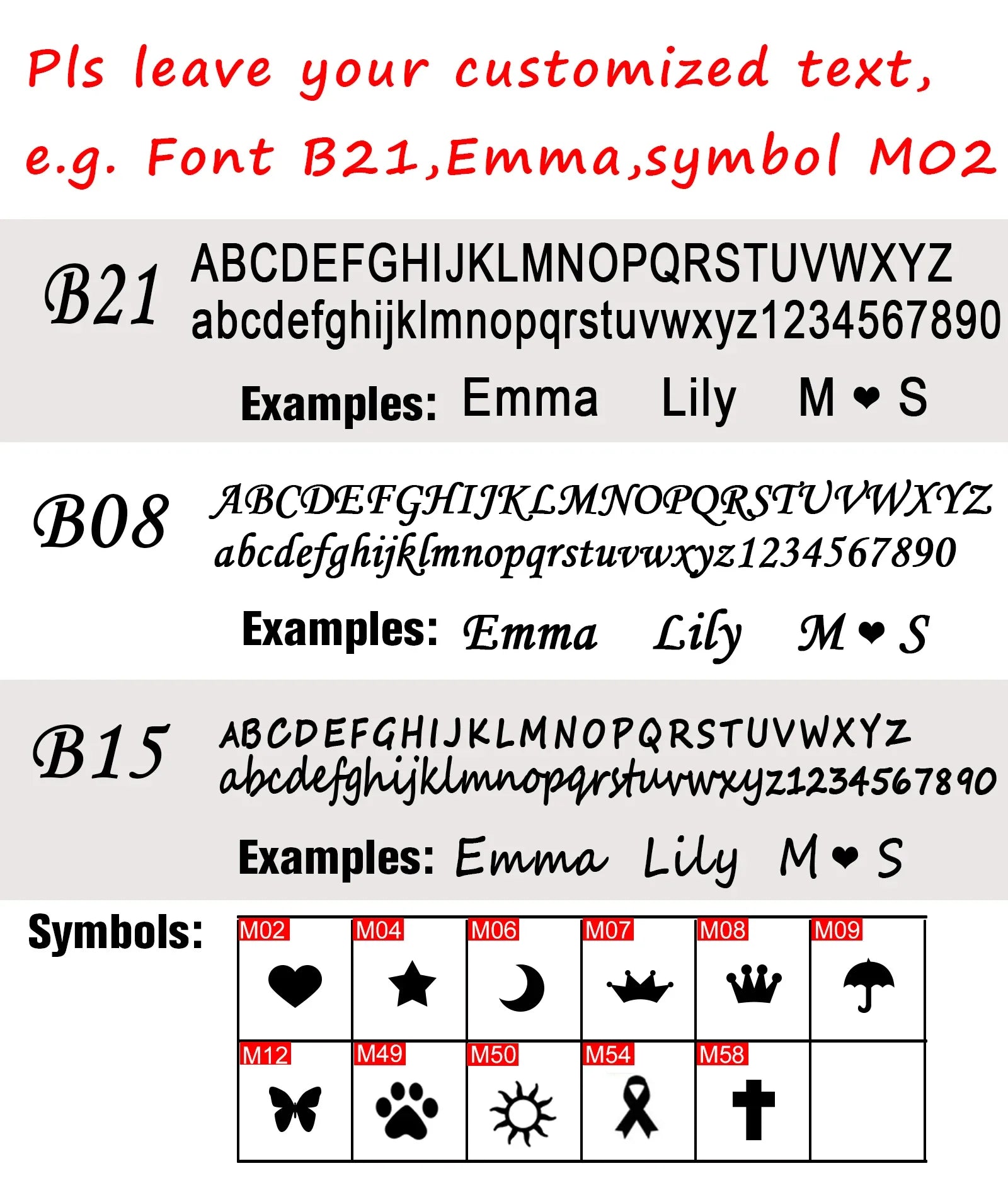 Pls leave your customized text,
e.g. Font B21,Emma,symbol M02

B21
ABCDEFGHIJKLMNOPQRSTUVWXYZ
abcdefghijklmnopqrstuvwxyz1234567890

Examples: Emma Lily M ❤ S

B08
ABCDEFGHIJKLMNOPQRSTUVWXYZ
abcdefghijklmnopqrstuvwxyz1234567890

Examples: Emma Lily M ❤ S

B15
ABCDEFGHIJKLMNOPQRSTUVWXYZ
abcdefghijklmnopqrstuvwxyz1234567890

Examples: Emma Lily M ❤ S

Symbols:

M02 M04 M06 M07 M08 M09
M12 M49 M50 M54 M58